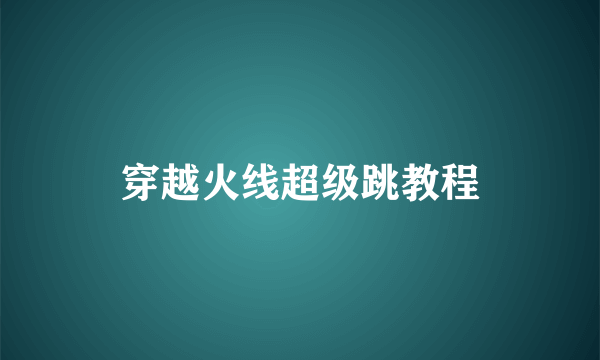 穿越火线超级跳教程